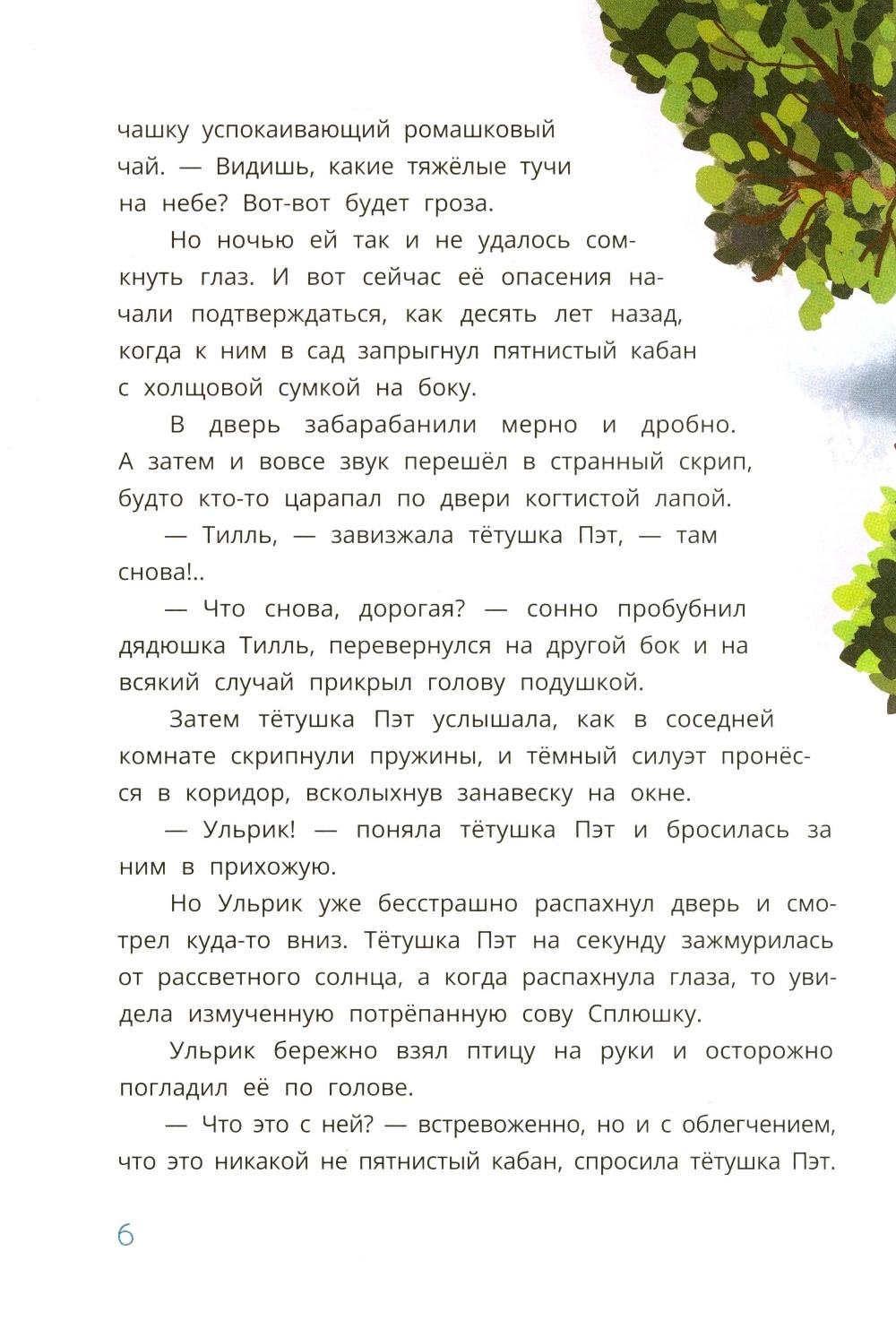 чашку успокаивающий ромашковый чай. — Видишь, какие тяжёлые тучи на небе? Вот-вот будет гроза.

Но ночью ей так и не удалось сомкнуть глаз. И вот сейчас её опасения начали подтверждаться, как десять лет назад, когда к ним в сад запрыгнул пятнистый кабан с холщовой сумкой на боку.

В дверь забарабанили мерно и дробно. А затем и вовсе звук перешёл в странный скрип, будто кто-то царапал по двери когтистой лапой.

— Тилль, — завизжала тётушка Пэт, — там снова!..

— Что снова, дорогая? — сонно пробубнил дядюшка Тилль, перевернулся на другой бок и на всякий случай прикрыл голову подушкой.

Затем тётушка Пэт услышала, как в соседней комнате скрипнули пружины, и тёмный силуэт пронёсся в коридор, всколыхнув занавеску на окне.

— Ульрик! — поняла тётушка Пэт и бросилась за ним в прихожую.

Но Ульрик уже бесстрашно распахнул дверь и смотрел куда-то вниз. Тётушка Пэт на секунду зажмурилась от рассветного солнца, а когда распахнула глаза, то увидела измученную потрёпанную сову Сплюшку.

Ульрик бережно взял птицу на руки и осторожно погладил её по голове.

— Что это с ней? — встревоженно, но и с облегчением, что это никакой не пятнистый кабан, спросила тётушка Пэт.

6